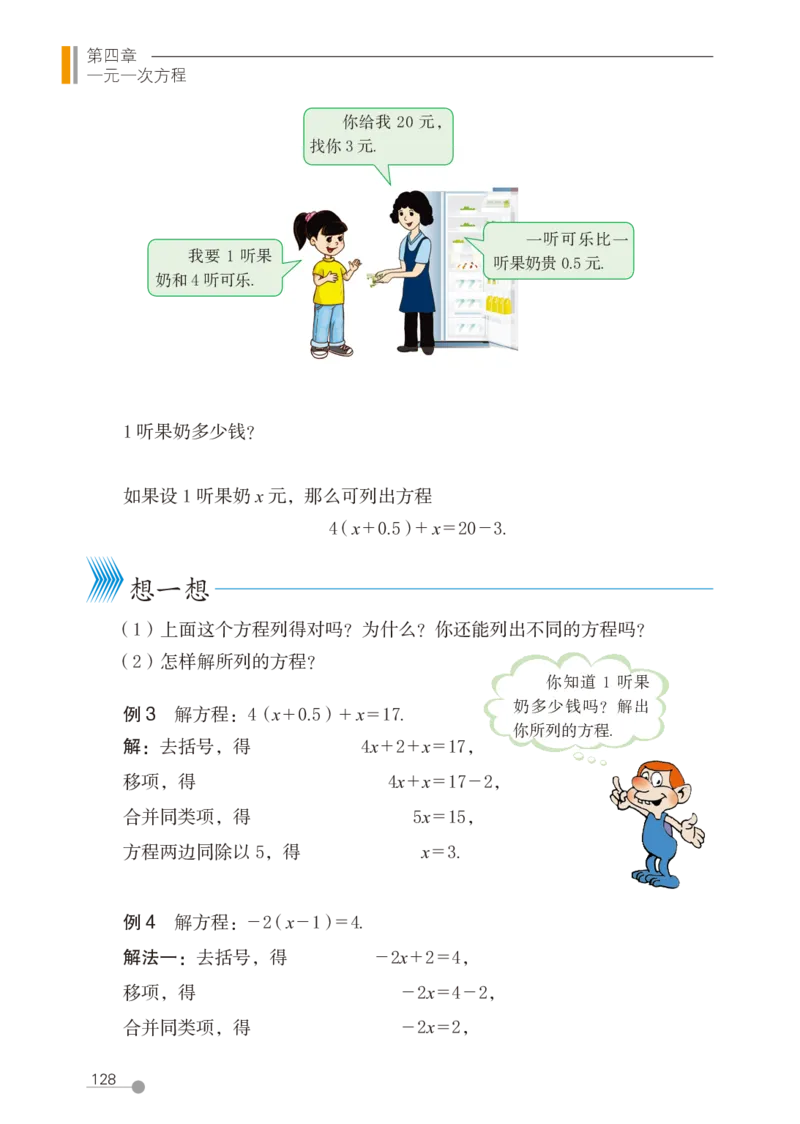 第四章
一元一次方程

你给我 20 元，找你 3 元.

我要 1 听果奶和 4 听可乐.

一听可乐比一听果奶贵 0.5 元.

1 听果奶多少钱？

如果设 1 听果奶 $x$ 元，那么可列出方程

$4(x+0.5)+x=20-3.$

想一想

（1）上面这个方程列得对吗？为什么？你还能列出不同的方程吗？

（2）怎样解所列的方程？

你知道 1 听果奶多少钱吗？解出你所列的方程.

例 3　解方程：$4(x+0.5)+x=17.$

解：去括号，得　$4x+2+x=17,$

移项，得　$4x+x=17-2,$

合并同类项，得　$5x=15,$

方程两边同除以 5，得　$x=3.$

例 4　解方程：$-2(x-1)=4.$

解法一：去括号，得　$-2x+2=4,$

移项，得　$-2x=4-2,$

合并同类项，得　$-2x=2,$

128